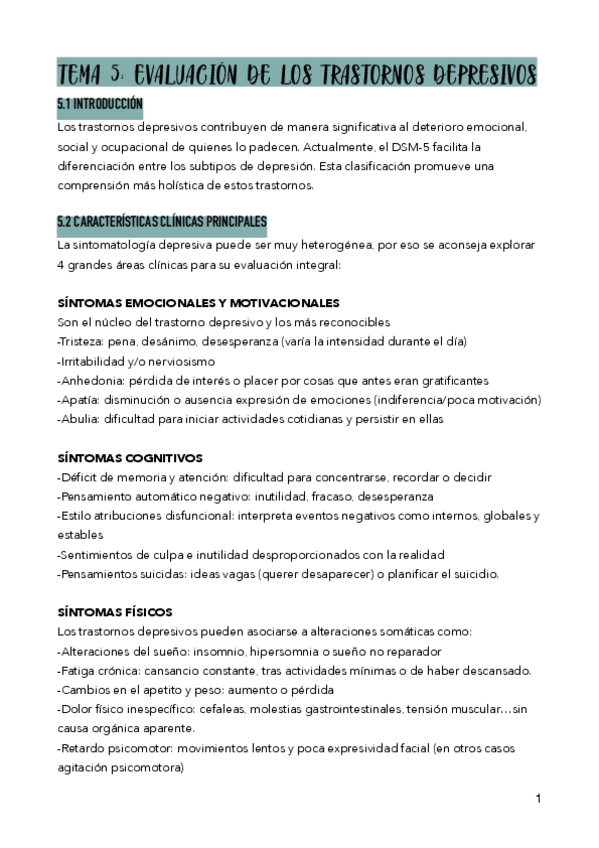 TEMA 5. EVALUACIÓN DE LOS TRASTORNOS DEPRESIVOS

5.1 INTRODUCCIÓN

Los trastornos depresivos contribuyen de manera significativa al deterioro emocional, social y ocupacional de quienes lo padecen. Actualmente, el DSM-5 facilita la diferenciación entre los subtipos de depresión. Esta clasificación promueve una comprensión más holística de estos trastornos.

5.2 CARACTERÍSTICAS CLÍNICAS PRINCIPALES

La sintomatología depresiva puede ser muy heterogénea, por eso se aconseja explorar 4 grandes áreas clínicas para su evaluación integral:

SÍNTOMAS EMOCIONALES Y MOTIVACIONALES
Son el núcleo del trastorno depresivo y los más reconocibles
-Tristeza: pena, desánimo, desesperanza (varía la intensidad durante el día)
-Irritabilidad y/o nerviosismo
-Anhedonia: pérdida de interés o placer por cosas que antes eran gratificantes
-Apatía: disminución o ausencia expresión de emociones (indiferencia/poca motivación)
-Abulia: dificultad para iniciar actividades cotidianas y persistir en ellas

SÍNTOMAS COGNITIVOS
-Déficit de memoria y atención: dificultad para concentrarse, recordar o decidir
-Pensamiento automático negativo: inutilidad, fracaso, desesperanza
-Estilo atribuciones disfuncional: interpreta eventos negativos como internos, globales y estables
-Sentimientos de culpa e inutilidad desproporcionados con la realidad
-Pensamientos suicidas: ideas vagas (querer desaparecer) o planificar el suicidio.

SÍNTOMAS FÍSICOS
Los trastornos depresivos pueden asociarse a alteraciones somáticas como:
-Alteraciones del sueño: insomnio, hipersomnia o sueño no reparador
-Fatiga crónica: cansancio constante, tras actividades mínimas o de haber descansado.
-Cambios en el apetito y peso: aumento o pérdida
-Dolor físico inespecífico: cefaleas, molestias gastrointestinales, tensión muscular…sin causa orgánica aparente.
-Retardo psicomotor: movimientos lentos y poca expresividad facial (en otros casos agitación psicomotora)

1